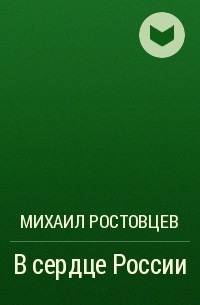 МИХАИЛ РОСТОВЦЕВ

В сердце России